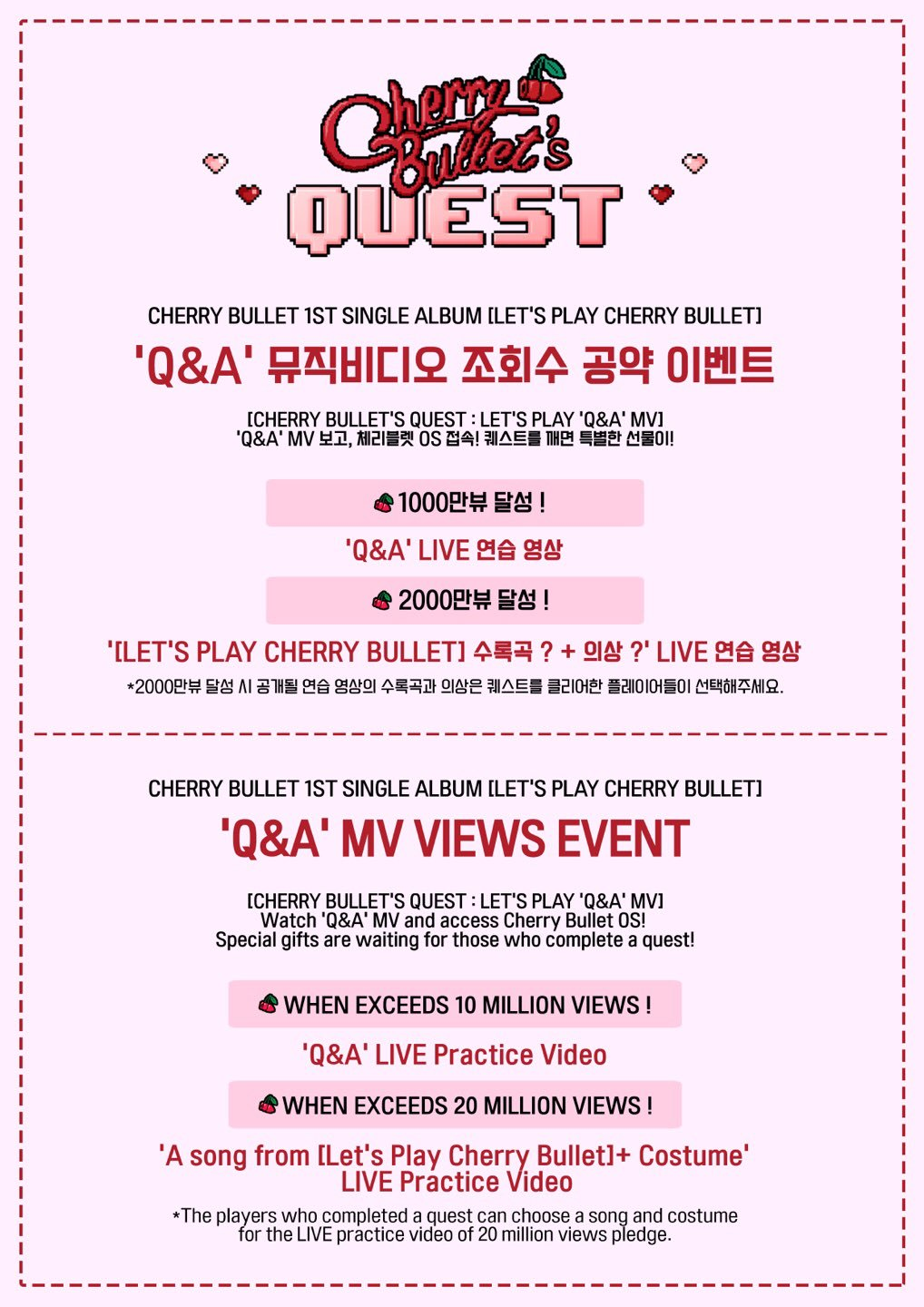 Cherry Bullet's QUEST

CHERRY BULLET 1ST SINGLE ALBUM [LET'S PLAY CHERRY BULLET]

'Q&A' 뮤직비디오 조회수 공약 이벤트

[CHERRY BULLET'S QUEST : LET'S PLAY 'Q&A' MV]
'Q&A' MV 보고, 체리블렛 OS 접속! 퀘스트를 깨면 특별한 선물이!

1000만뷰 달성 !

'Q&A' LIVE 연습 영상

2000만뷰 달성 !

'[LET'S PLAY CHERRY BULLET] 수록곡 ? + 의상 ?' LIVE 연습 영상

*2000만뷰 달성 시 공개될 연습 영상의 수록곡과 의상은 퀘스트를 클리어한 플레이어들이 선택해주세요.

CHERRY BULLET 1ST SINGLE ALBUM [LET'S PLAY CHERRY BULLET]

'Q&A' MV VIEWS EVENT

[CHERRY BULLET'S QUEST : LET'S PLAY 'Q&A' MV]
Watch 'Q&A' MV and access Cherry Bullet OS!
Special gifts are waiting for those who complete a quest!

WHEN EXCEEDS 10 MILLION VIEWS !

'Q&A' LIVE Practice Video

WHEN EXCEEDS 20 MILLION VIEWS !

'A song from [Let's Play Cherry Bullet]+ Costume'
LIVE Practice Video

*The players who completed a quest can choose a song and costume for the LIVE practice video of 20 million views pledge.